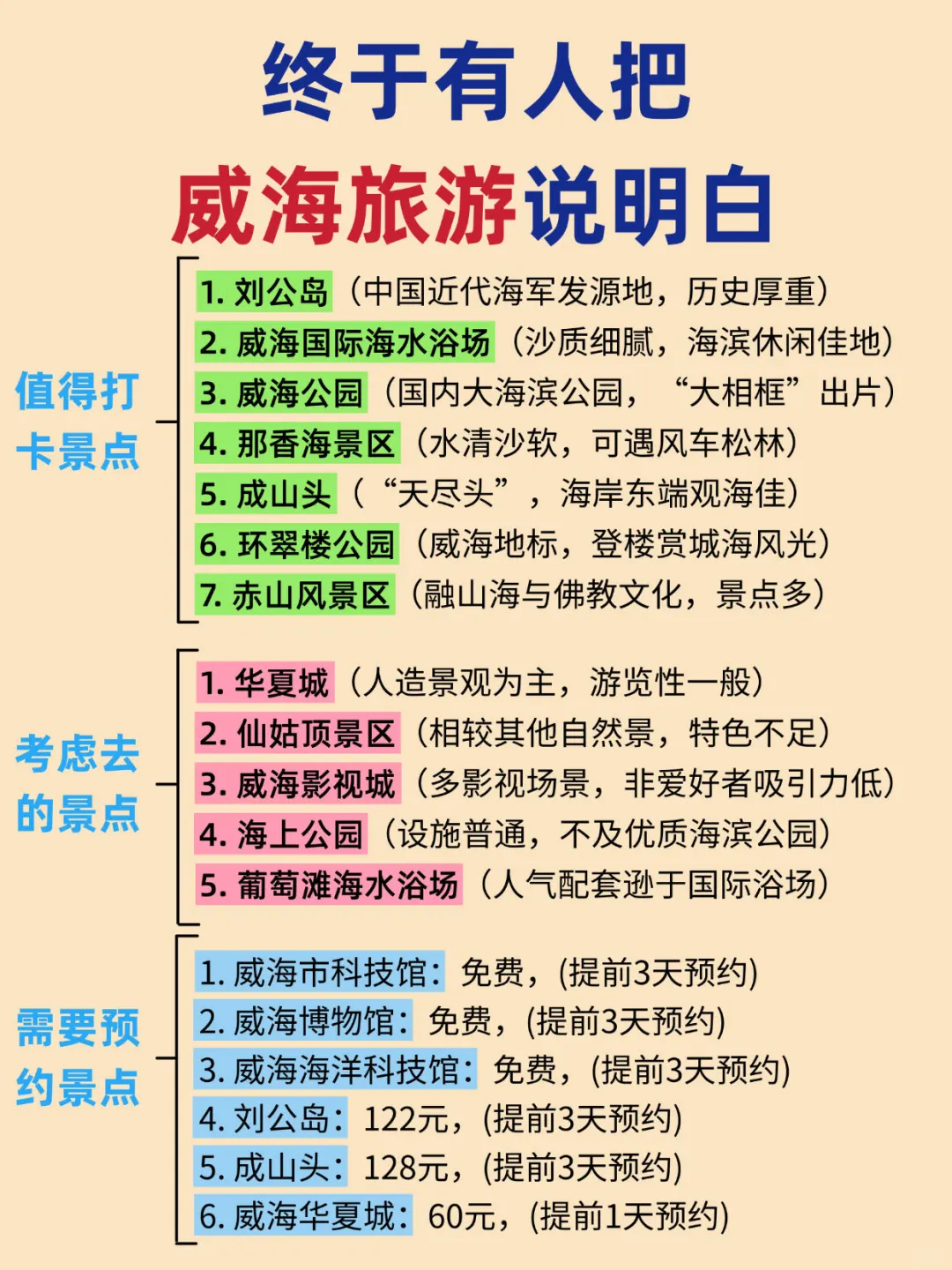 终于有人把
威海旅游说明白

值得打卡景点

1. 刘公岛（中国近代海军发源地，历史厚重）
2. 威海国际海水浴场（沙质细腻，海滨休闲佳地）
3. 威海公园（国内大海滨公园，“大相框”出片）
4. 那香海景区（水清沙软，可遇风车松林）
5. 成山头（“天尽头”，海岸东端观海佳）
6. 环翠楼公园（威海地标，登楼赏城海风光）
7. 赤山风景区（融山海与佛教文化，景点多）

考虑去的景点

1. 华夏城（人造景观为主，游览性一般）
2. 仙姑顶景区（相较其他自然景，特色不足）
3. 威海影视城（多影视场景，非爱好者吸引力低）
4. 海上公园（设施普通，不及优质海滨公园）
5. 葡萄滩海水浴场（人气配套逊于国际浴场）

需要预约景点

1. 威海市科技馆：免费，(提前3天预约)
2. 威海博物馆：免费，(提前3天预约)
3. 威海海洋科技馆：免费，(提前3天预约)
4. 刘公岛：122元，(提前3天预约)
5. 成山头：128元，(提前3天预约)
6. 威海华夏城：60元，(提前1天预约)